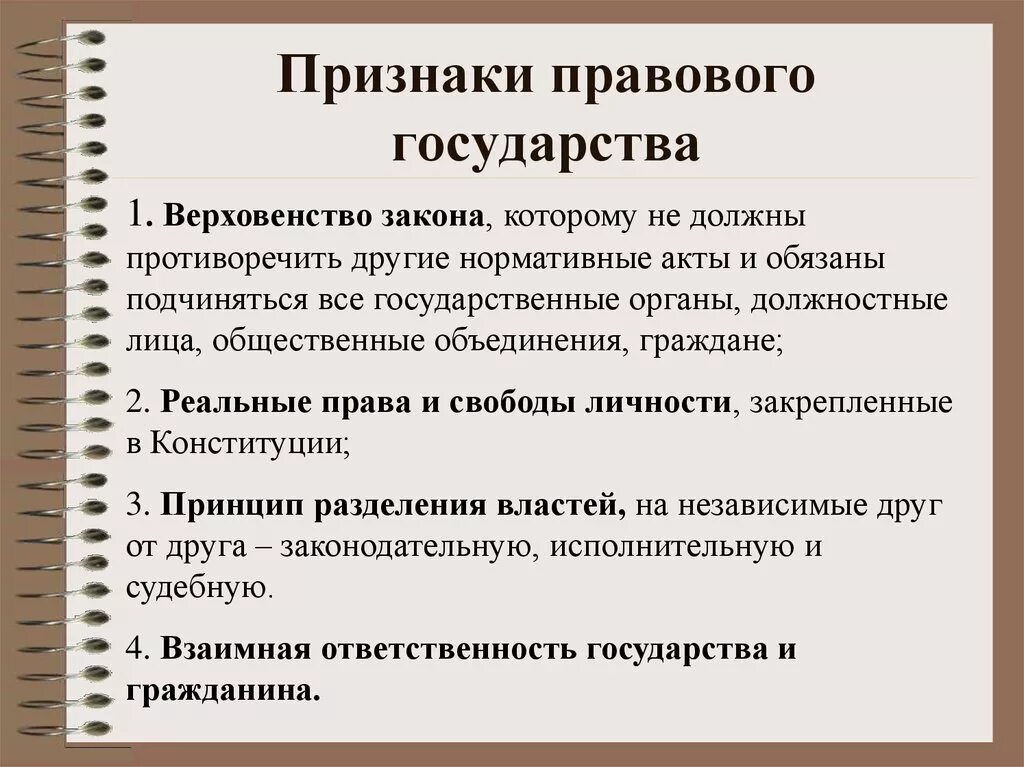 Признаки правового государства

1. Верховенство закона, которому не должны противоречить другие нормативные акты и обязаны подчиняться все государственные органы, должностные лица, общественные объединения, граждане;

2. Реальные права и свободы личности, закрепленные в Конституции;

3. Принцип разделения властей, на независимые друг от друга – законодательную, исполнительную и судебную.

4. Взаимная ответственность государства и гражданина.